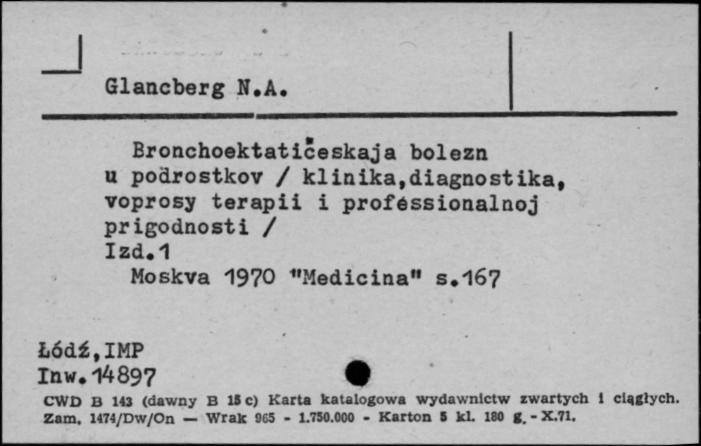 Glancberg N.A.

Bronchoektatičeskaja bolezn u podrostkov / klinika,diagnostika, voprosy terapii i proféssionalnoj prigodnosti /
Izd.1
Moskva 1970 "Medicina" s.167

Łódź,IMP
Inw.14897

CWD B 143 (dawny B 15 c) Karta katalogowa wydawnictw zwartych i ciągłych. Zam. 1474/Dw/On — Wrak 965 - 1.750.000 - Karton 5 kl. 180 g. - X.71.